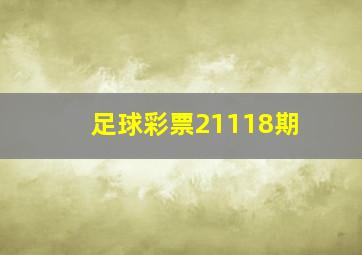 足球彩票21118期